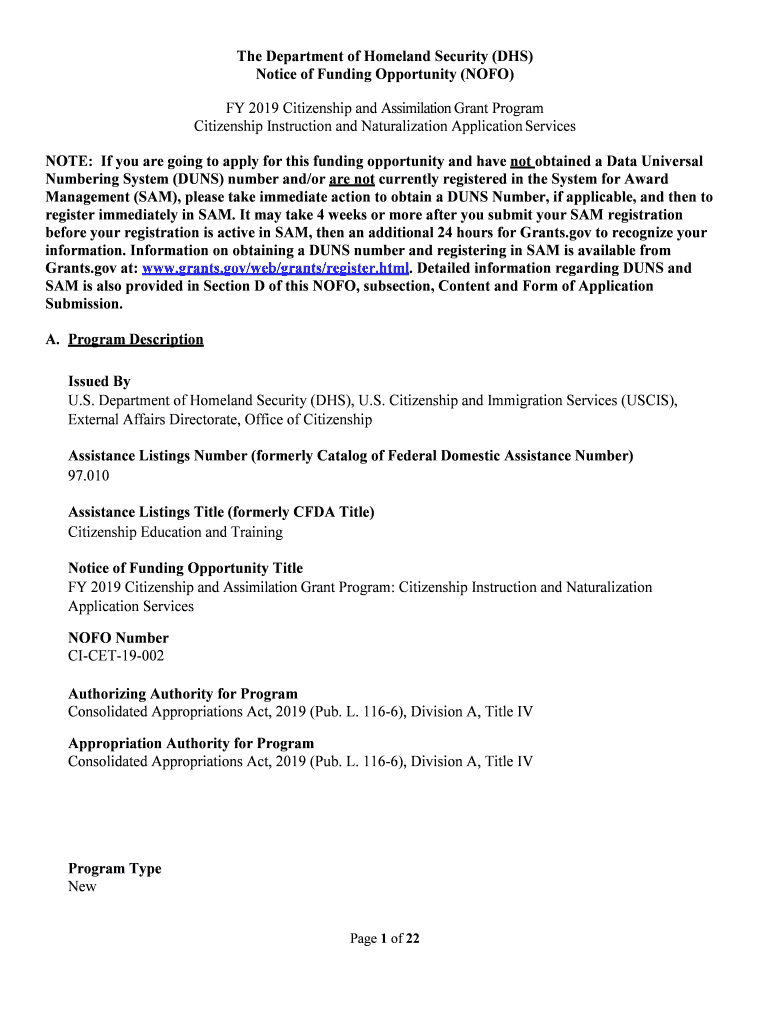 The Department of Homeland Security (DHS)
Notice of Funding Opportunity (NOFO)

FY 2019 Citizenship and Assimilation Grant Program
Citizenship Instruction and Naturalization Application Services

NOTE: If you are going to apply for this funding opportunity and have not obtained a Data Universal Numbering System (DUNS) number and/or are not currently registered in the System for Award Management (SAM), please take immediate action to obtain a DUNS Number, if applicable, and then to register immediately in SAM. It may take 4 weeks or more after you submit your SAM registration before your registration is active in SAM, then an additional 24 hours for Grants.gov to recognize your information. Information on obtaining a DUNS number and registering in SAM is available from Grants.gov at: www.grants.gov/web/grants/register.html. Detailed information regarding DUNS and SAM is also provided in Section D of this NOFO, subsection, Content and Form of Application Submission.

A. Program Description

Issued By
U.S. Department of Homeland Security (DHS), U.S. Citizenship and Immigration Services (USCIS), External Affairs Directorate, Office of Citizenship

Assistance Listings Number (formerly Catalog of Federal Domestic Assistance Number)
97.010

Assistance Listings Title (formerly CFDA Title)
Citizenship Education and Training

Notice of Funding Opportunity Title
FY 2019 Citizenship and Assimilation Grant Program: Citizenship Instruction and Naturalization Application Services

NOFO Number
CI-CET-19-002

Authorizing Authority for Program
Consolidated Appropriations Act, 2019 (Pub. L. 116-6), Division A, Title IV

Appropriation Authority for Program
Consolidated Appropriations Act, 2019 (Pub. L. 116-6), Division A, Title IV

Program Type
New

Page 1 of 22